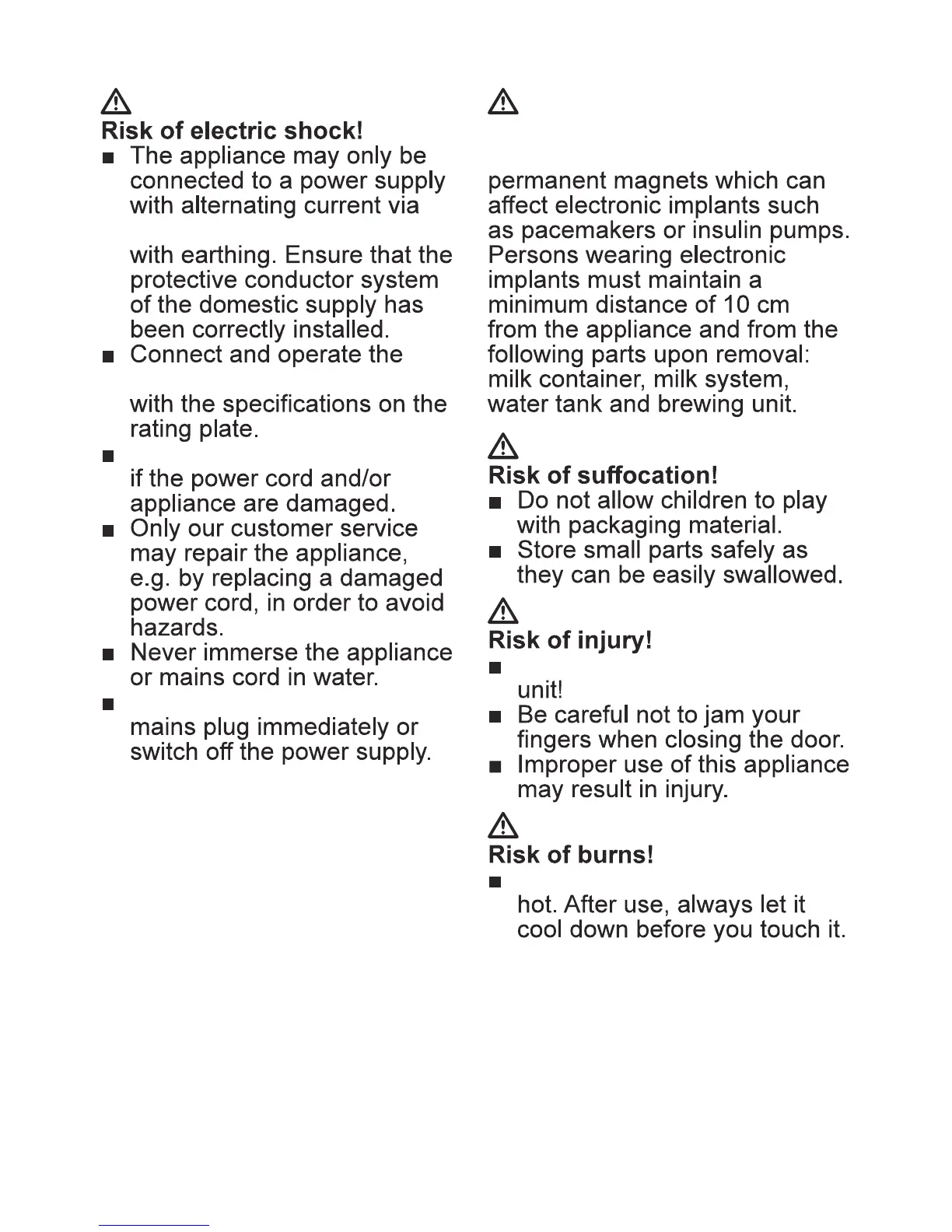 Risk of electric shock!

■ The appliance may only be connected to a power supply with alternating current via

with earthing. Ensure that the protective conductor system of the domestic supply has been correctly installed.

■ Connect and operate the

with the specifications on the rating plate.

■

if the power cord and/or appliance are damaged.

■ Only our customer service may repair the appliance, e.g. by replacing a damaged power cord, in order to avoid hazards.

■ Never immerse the appliance or mains cord in water.

■

mains plug immediately or switch off the power supply.

permanent magnets which can affect electronic implants such as pacemakers or insulin pumps. Persons wearing electronic implants must maintain a minimum distance of 10 cm from the appliance and from the following parts upon removal: milk container, milk system, water tank and brewing unit.

Risk of suffocation!

■ Do not allow children to play with packaging material.

■ Store small parts safely as they can be easily swallowed.

Risk of injury!

■

unit!

■ Be careful not to jam your fingers when closing the door.

■ Improper use of this appliance may result in injury.

Risk of burns!

■

hot. After use, always let it cool down before you touch it.